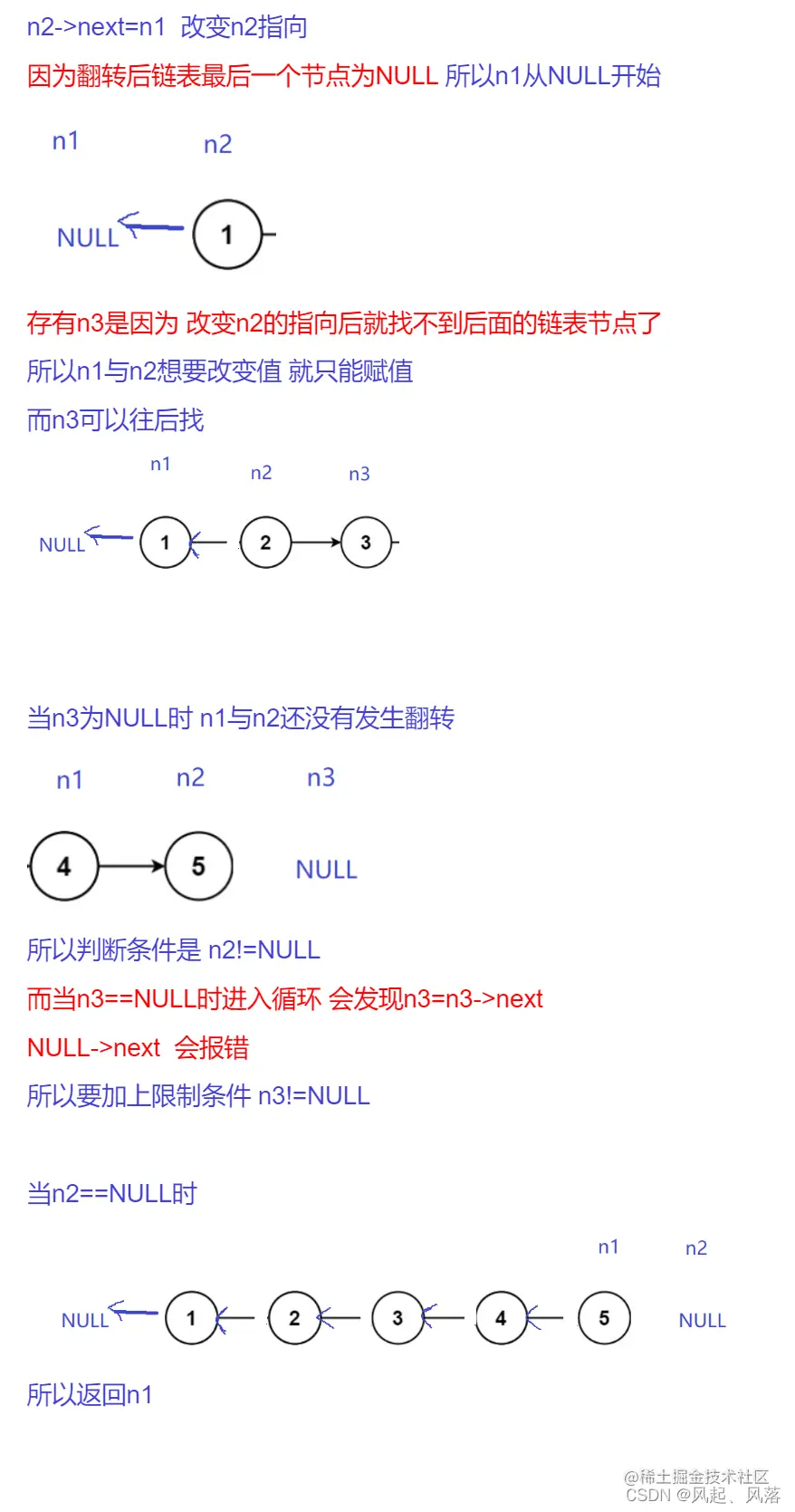 n2->next=n1 改变n2指向

因为翻转后链表最后一个节点为NULL 所以n1从NULL开始

n1 n2

NULL 1

存有n3是因为 改变n2的指向后就找不到后面的链表节点了

所以n1与n2想要改变值 就只能赋值

而n3可以往后找

n1 n2 n3

NULL 1 2 3

当n3为NULL时 n1与n2还没有发生翻转

n1 n2 n3

4 5 NULL

所以判断条件是 n2!=NULL

而当n3==NULL时进入循环 会发现n3=n3->next

NULL->next 会报错

所以要加上限制条件 n3!=NULL

当n2==NULL时

n1 n2

NULL 1 2 3 4 5 NULL

所以返回n1

@稀土掘金技术社区
CSDN @风起、风落